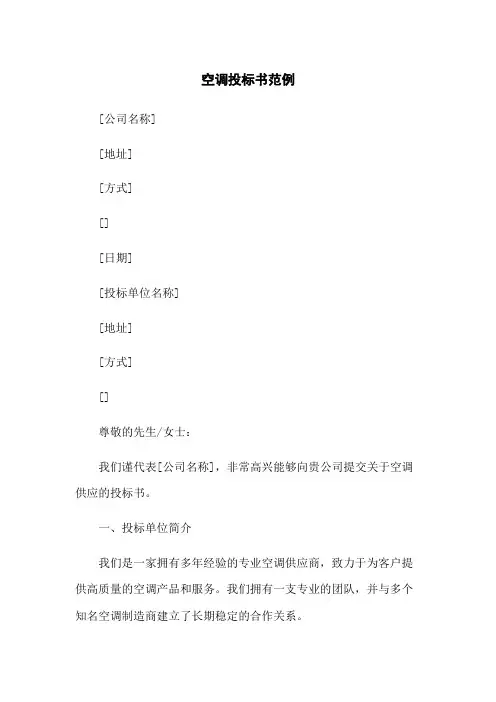 空调投标书范例

[公司名称]

[地址]

[方式]

[]

[日期]

[投标单位名称]

[地址]

[方式]

[]

尊敬的先生/女士：

我们谨代表[公司名称]，非常高兴能够向贵公司提交关于空调供应的投标书。

一、投标单位简介

我们是一家拥有多年经验的专业空调供应商，致力于为客户提供高质量的空调产品和服务。我们拥有一支专业的团队，并与多个知名空调制造商建立了长期稳定的合作关系。